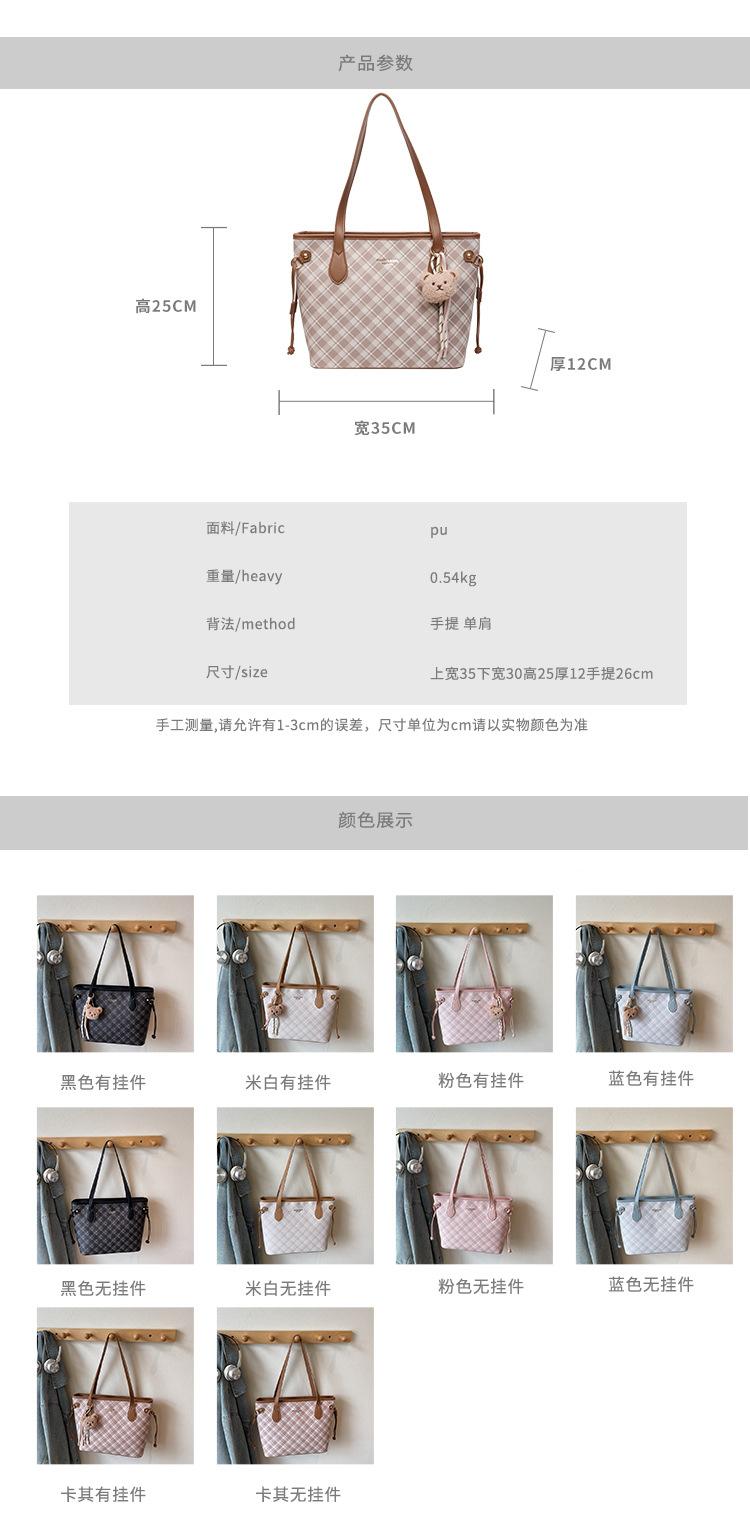 产品参数

高25CM

厚12CM

宽35CM

面料/Fabric
pu

重量/heavy
0.54kg

背法/method
手提 单肩

尺寸/size
上宽35下宽30高25厚12手提26cm

手工测量,请允许有1-3cm的误差，尺寸单位为cm请以实物颜色为准

颜色展示

黑色有挂件

米白有挂件

粉色有挂件

蓝色有挂件

黑色无挂件

米白无挂件

粉色无挂件

蓝色无挂件

卡其有挂件

卡其无挂件